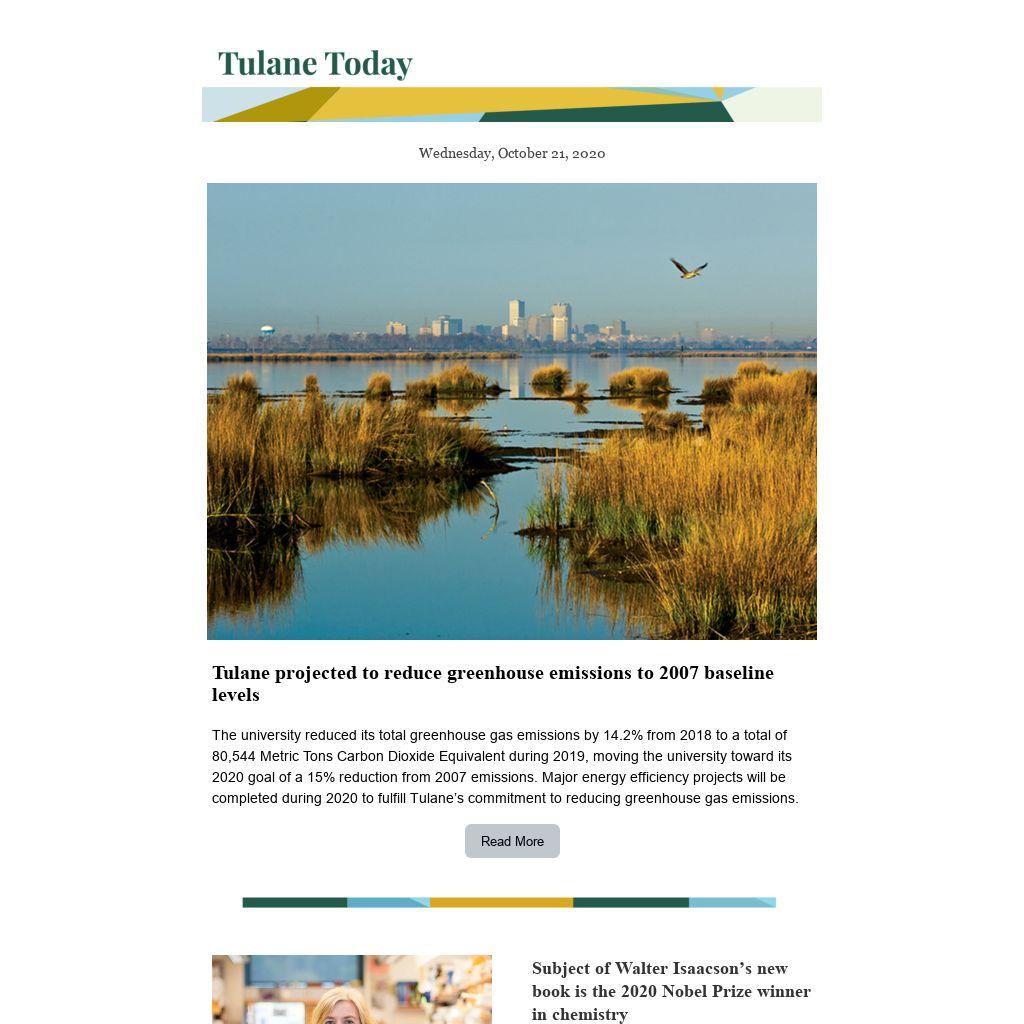 Tulane Today

Wednesday, October 21, 2020

Tulane projected to reduce greenhouse emissions to 2007 baseline levels

The university reduced its total greenhouse gas emissions by 14.2% from 2018 to a total of 80,544 Metric Tons Carbon Dioxide Equivalent during 2019, moving the university toward its 2020 goal of a 15% reduction from 2007 emissions. Major energy efficiency projects will be completed during 2020 to fulfill Tulane's commitment to reducing greenhouse gas emissions.

Read More

Subject of Walter Isaacson's new book is the 2020 Nobel Prize winner in chemistry